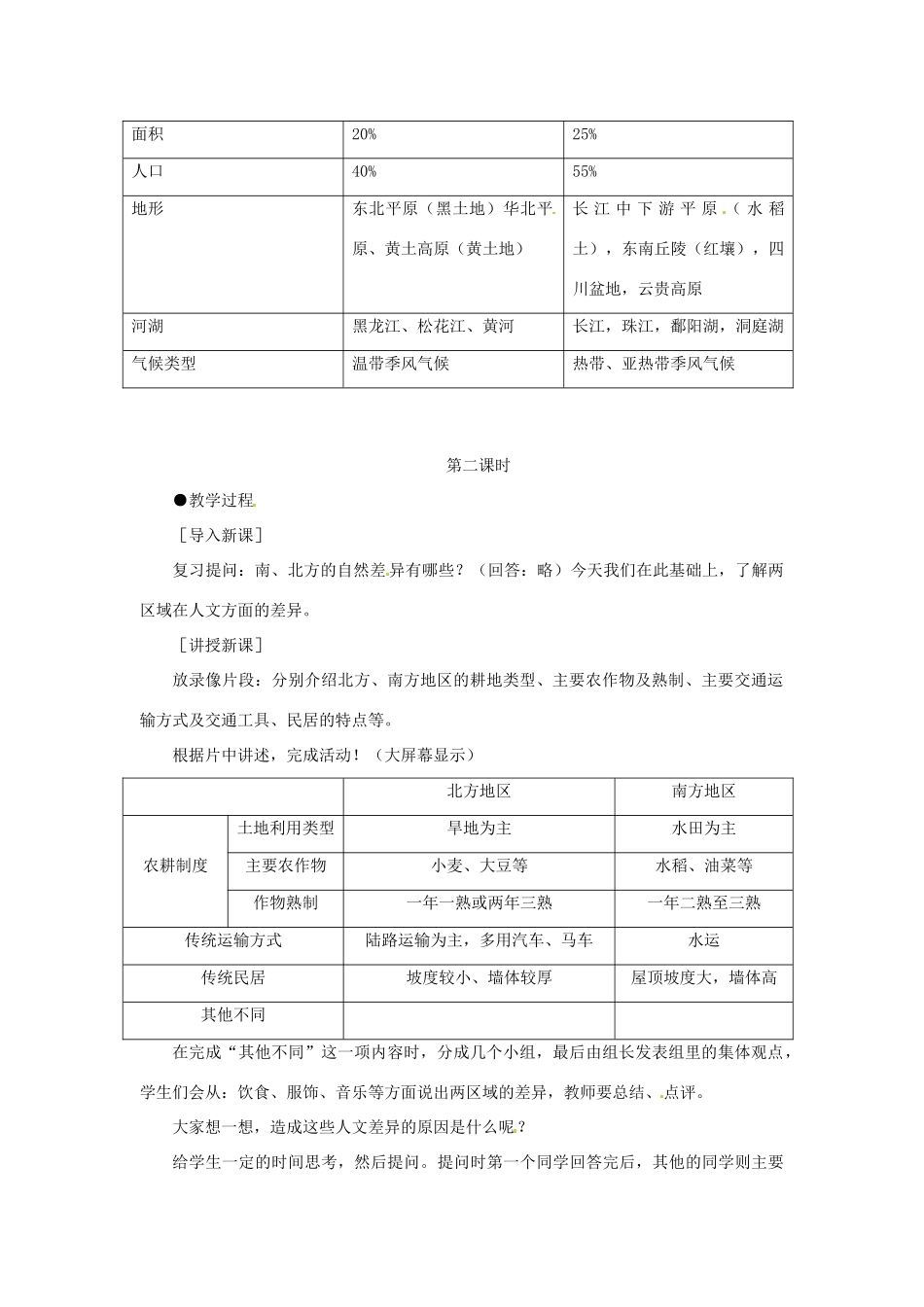 | 面积 | 20% | 25% |
|---|---|---|
| 人口 | 40% | 55% |
| 地形 | 东北平原（黑土地）华北平原、黄土高原（黄土地） | 长江中下游平原（水稻土），东南丘陵（红壤），四川盆地，云贵高原 |
| 河湖 | 黑龙江、松花江、黄河 | 长江，珠江，鄱阳湖，洞庭湖 |
| 气候类型 | 温带季风气候 | 热带、亚热带季风气候 |

第二课时

●教学过程

［导入新课］

复习提问：南、北方的自然差异有哪些？（回答：略）今天我们在此基础上，了解两区域在人文方面的差异。

［讲授新课］

放录像片段：分别介绍北方、南方地区的耕地类型、主要农作物及熟制、主要交通运输方式及交通工具、民居的特点等。

根据片中讲述，完成活动！（大屏幕显示）

| | | 北方地区 | 南方地区 |
|---|---|---|---|
| 农耕制度 | 土地利用类型 | 旱地为主 | 水田为主 |
| 农耕制度 | 主要农作物 | 小麦、大豆等 | 水稻、油菜等 |
| 农耕制度 | 作物熟制 | 一年一熟或两年三熟 | 一年二熟至三熟 |
| 传统运输方式 | | 陆路运输为主，多用汽车、马车 | 水运 |
| 传统民居 | | 坡度较小、墙体较厚 | 屋顶坡度大，墙体高 |
| 其他不同 | | | |

在完成“其他不同”这一项内容时，分成几个小组，最后由组长发表组里的集体观点，学生们会从：饮食、服饰、音乐等方面说出两区域的差异，教师要总结、点评。

大家想一想，造成这些人文差异的原因是什么呢？

给学生一定的时间思考，然后提问。提问时第一个同学回答完后，其他的同学则主要